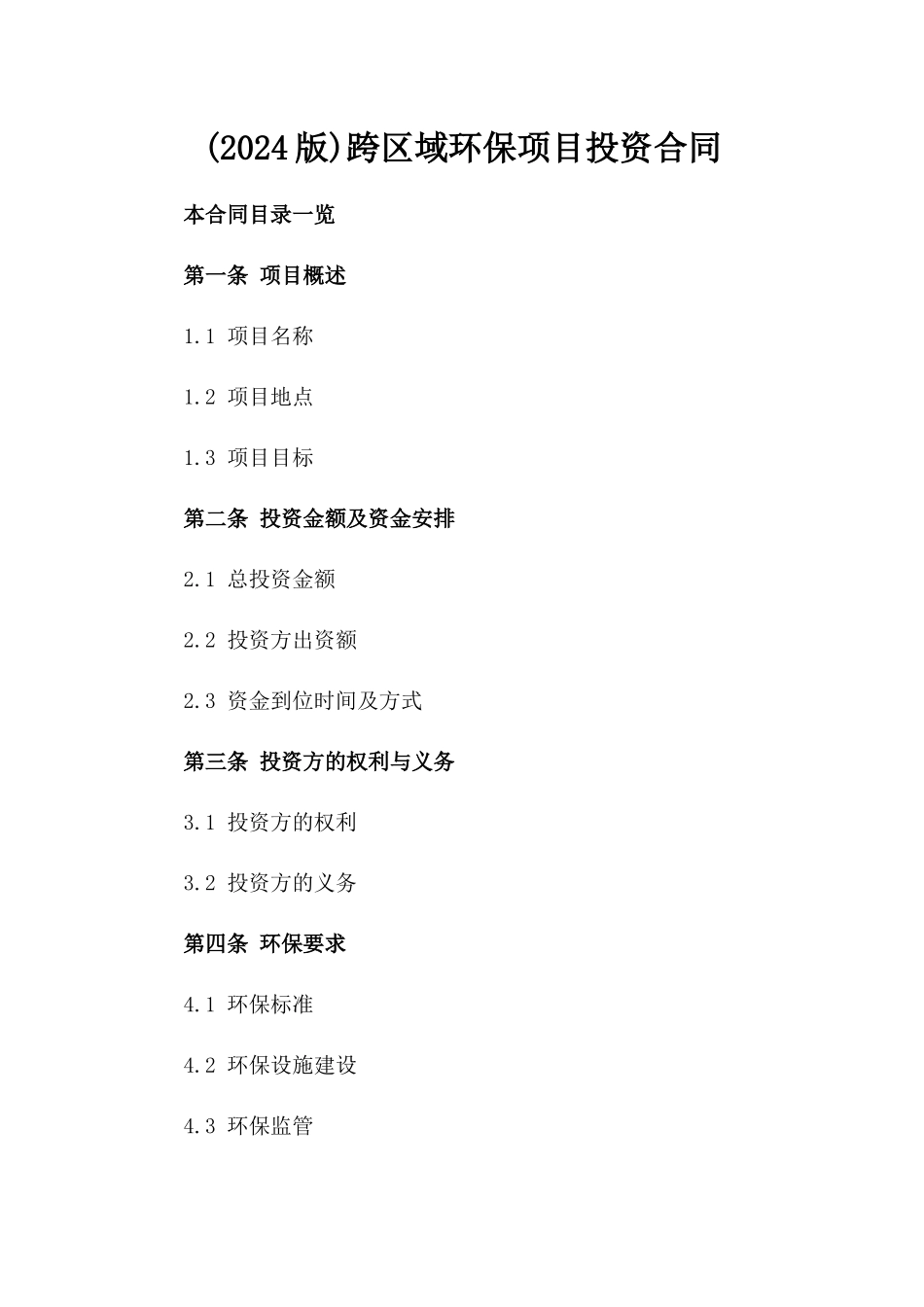 (2024版)跨区域环保项目投资合同

本合同目录一览

第一条 项目概述

1.1 项目名称

1.2 项目地点

1.3 项目目标

第二条 投资金额及资金安排

2.1 总投资金额

2.2 投资方出资额

2.3 资金到位时间及方式

第三条 投资方的权利与义务

3.1 投资方的权利

3.2 投资方的义务

第四条 环保要求

4.1 环保标准

4.2 环保设施建设

4.3 环保监管